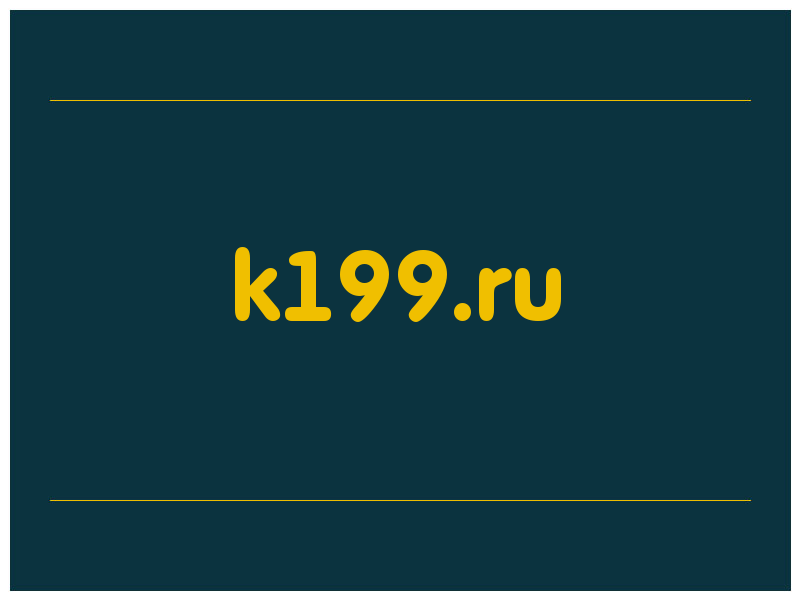 k199.ru